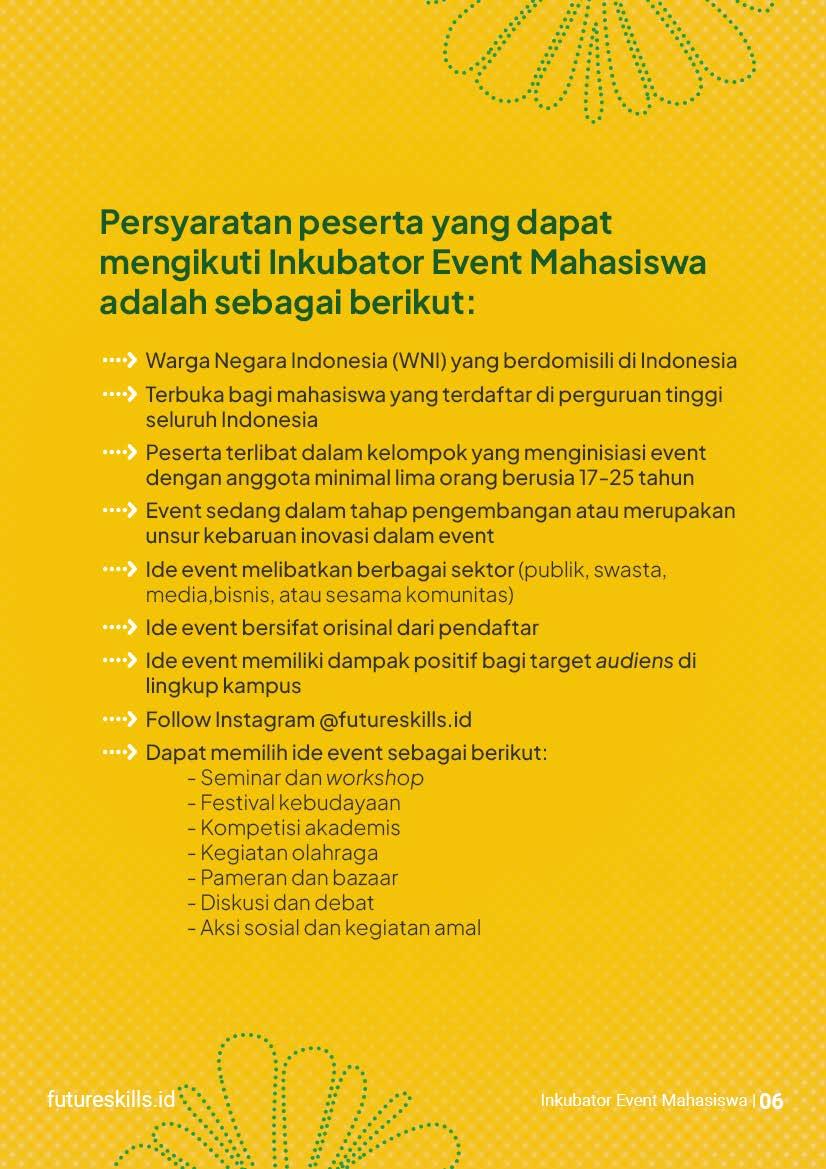 Persyaratan peserta yang dapat mengikuti Inkubator Event Mahasiswa adalah sebagai berikut:

Warga Negara Indonesia (WNI) yang berdomisili di Indonesia

Terbuka bagi mahasiswa yang terdaftar di perguruan tinggi seluruh Indonesia

Peserta terlibat dalam kelompok yang menginisiasi event dengan anggota minimal lima orang berusia 17-25 tahun

Event sedang dalam tahap pengembangan atau merupakan unsur kebaruan inovasi dalam event

Ide event melibatkan berbagai sektor (publik, swasta, media,bisnis, atau sesama komunitas)

Ide event bersifat orisinal dari pendaftar

Ide event memiliki dampak positif bagi target audiens di lingkup kampus

Follow Instagram @futureskills.id

Dapat memilih ide event sebagai berikut:
- Seminar dan workshop
- Festival kebudayaan
- Kompetisi akademis
- Kegiatan olahraga
- Pameran dan bazaar
- Diskusi dan debat
- Aksi sosial dan kegiatan amal

futureskills.id

Inkubator Event Mahasiswa | 06